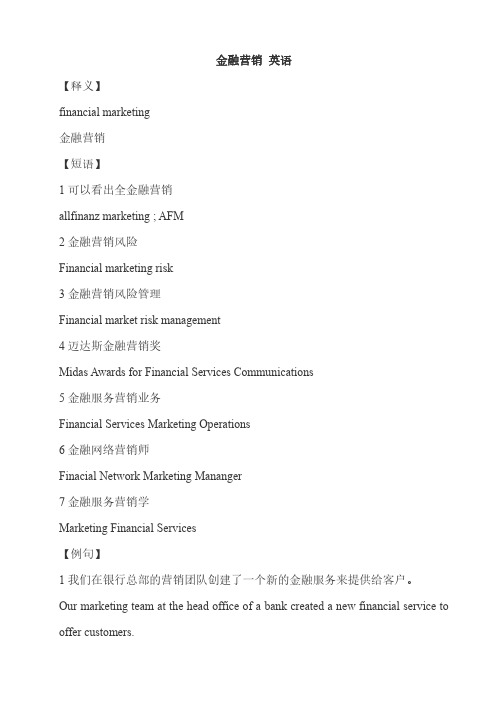 金融营销 英语

【释义】

financial marketing

金融营销

【短语】

1 可以看出全金融营销

allfinanz marketing ; AFM

2 金融营销风险

Financial marketing risk

3 金融营销风险管理

Financial market risk management

4 迈达斯金融营销奖

Midas Awards for Financial Services Communications

5 金融服务营销业务

Financial Services Marketing Operations

6 金融网络营销师

Finacial Network Marketing Mananger

7 金融服务营销学

Marketing Financial Services

【例句】

1 我们在银行总部的营销团队创建了一个新的金融服务来提供给客户。

Our marketing team at the head office of a bank created a new financial service to offer customers.